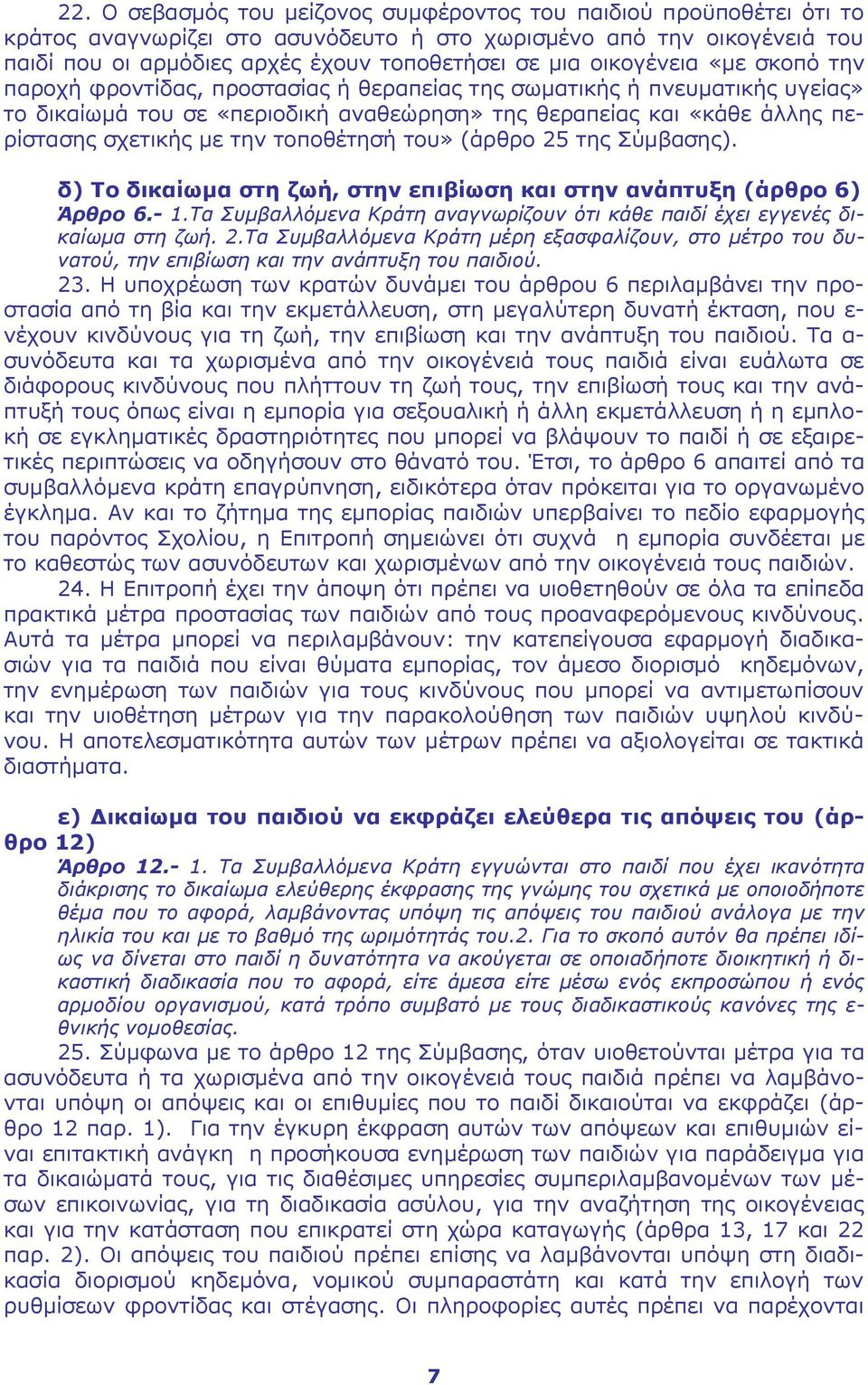 22. Ο σεβασμός του μείζονος συμφέροντος του παιδιού προϋποθέτει ότι το κράτος αναγνωρίζει στο ασυνόδευτο ή στο χωρισμένο από την οικογένειά του παιδί που οι αρμόδιες αρχές έχουν τοποθετήσει σε μια οικογένεια «με σκοπό την παροχή φροντίδας, προστασίας ή θεραπείας της σωματικής ή πνευματικής υγείας» το δικαίωμά του σε «περιοδική αναθεώρηση» της θεραπείας και «κάθε άλλης περίστασης σχετικής με την τοποθέτησή του» (άρθρο 25 της Σύμβασης).

δ) Το δικαίωμα στη ζωή, στην επιβίωση και στην ανάπτυξη (άρθρο 6)
Άρθρο 6.- 1.Τα Συμβαλλόμενα Κράτη αναγνωρίζουν ότι κάθε παιδί έχει εγγενές δικαίωμα στη ζωή. 2.Τα Συμβαλλόμενα Κράτη μέρη εξασφαλίζουν, στο μέτρο του δυνατού, την επιβίωση και την ανάπτυξη του παιδιού.
23. Η υποχρέωση των κρατών δυνάμει του άρθρου 6 περιλαμβάνει την προστασία από τη βία και την εκμετάλλευση, στη μεγαλύτερη δυνατή έκταση, που ενέχουν κινδύνους για τη ζωή, την επιβίωση και την ανάπτυξη του παιδιού. Τα ασυνόδευτα και τα χωρισμένα από την οικογένειά τους παιδιά είναι ευάλωτα σε διάφορους κινδύνους που πλήττουν τη ζωή τους, την επιβίωσή τους και την ανάπτυξή τους όπως είναι η εμπορία για σεξουαλική ή άλλη εκμετάλλευση ή η εμπλοκή σε εγκληματικές δραστηριότητες που μπορεί να βλάψουν το παιδί ή σε εξαιρετικές περιπτώσεις να οδηγήσουν στο θάνατό του. Έτσι, το άρθρο 6 απαιτεί από τα συμβαλλόμενα κράτη επαγρύπνηση, ειδικότερα όταν πρόκειται για το οργανωμένο έγκλημα. Αν και το ζήτημα της εμπορίας παιδιών υπερβαίνει το πεδίο εφαρμογής του παρόντος Σχολίου, η Επιτροπή σημειώνει ότι συχνά η εμπορία συνδέεται με το καθεστώς των ασυνόδευτων και χωρισμένων από την οικογένειά τους παιδιών.
24. Η Επιτροπή έχει την άποψη ότι πρέπει να υιοθετηθούν σε όλα τα επίπεδα πρακτικά μέτρα προστασίας των παιδιών από τους προαναφερόμενους κινδύνους. Αυτά τα μέτρα μπορεί να περιλαμβάνουν: την κατεπείγουσα εφαρμογή διαδικασιών για τα παιδιά που είναι θύματα εμπορίας, τον άμεσο διορισμό κηδεμόνων, την ενημέρωση των παιδιών για τους κινδύνους που μπορεί να αντιμετωπίσουν και την υιοθέτηση μέτρων για την παρακολούθηση των παιδιών υψηλού κινδύνου. Η αποτελεσματικότητα αυτών των μέτρων πρέπει να αξιολογείται σε τακτικά διαστήματα.

ε) Δικαίωμα του παιδιού να εκφράζει ελεύθερα τις απόψεις του (άρθρο 12)
Άρθρο 12.- 1. Τα Συμβαλλόμενα Κράτη εγγυώνται στο παιδί που έχει ικανότητα διάκρισης το δικαίωμα ελεύθερης έκφρασης της γνώμης του σχετικά με οποιοδήποτε θέμα που το αφορά, λαμβάνοντας υπόψη τις απόψεις του παιδιού ανάλογα με την ηλικία του και με το βαθμό της ωριμότητάς του.2. Για το σκοπό αυτόν θα πρέπει ιδίως να δίνεται στο παιδί η δυνατότητα να ακούγεται σε οποιαδήποτε διοικητική ή δικαστική διαδικασία που το αφορά, είτε άμεσα είτε μέσω ενός εκπροσώπου ή ενός αρμοδίου οργανισμού, κατά τρόπο συμβατό με τους διαδικαστικούς κανόνες της εθνικής νομοθεσίας.
25. Σύμφωνα με το άρθρο 12 της Σύμβασης, όταν υιοθετούνται μέτρα για τα ασυνόδευτα ή τα χωρισμένα από την οικογένειά τους παιδιά πρέπει να λαμβάνονται υπόψη οι απόψεις και οι επιθυμίες που το παιδί δικαιούται να εκφράζει (άρθρο 12 παρ. 1). Για την έγκυρη έκφραση αυτών των απόψεων και επιθυμιών είναι επιτακτική ανάγκη η προσήκουσα ενημέρωση των παιδιών για παράδειγμα για τα δικαιώματά τους, για τις διαθέσιμες υπηρεσίες συμπεριλαμβανομένων των μέσων επικοινωνίας, για τη διαδικασία ασύλου, για την αναζήτηση της οικογένειας και για την κατάσταση που επικρατεί στη χώρα καταγωγής (άρθρα 13, 17 και 22 παρ. 2). Οι απόψεις του παιδιού πρέπει επίσης να λαμβάνονται υπόψη στη διαδικασία διορισμού κηδεμόνα, νομικού συμπαραστάτη και κατά την επιλογή των ρυθμίσεων φροντίδας και στέγασης. Οι πληροφορίες αυτές πρέπει να παρέχονται

7